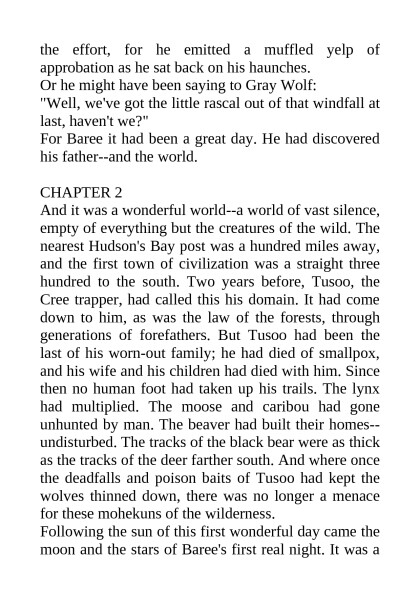 the effort, for he emitted a muffled yelp of approbation as he sat back on his haunches.
Or he might have been saying to Gray Wolf:
"Well, we've got the little rascal out of that windfall at last, haven't we?"
For Baree it had been a great day. He had discovered his father--and the world.

CHAPTER 2
And it was a wonderful world--a world of vast silence, empty of everything but the creatures of the wild. The nearest Hudson's Bay post was a hundred miles away, and the first town of civilization was a straight three hundred to the south. Two years before, Tusoo, the Cree trapper, had called this his domain. It had come down to him, as was the law of the forests, through generations of forefathers. But Tusoo had been the last of his worn-out family; he had died of smallpox, and his wife and his children had died with him. Since then no human foot had taken up his trails. The lynx had multiplied. The moose and caribou had gone unhunted by man. The beaver had built their homes--undisturbed. The tracks of the black bear were as thick as the tracks of the deer farther south. And where once the deadfalls and poison baits of Tusoo had kept the wolves thinned down, there was no longer a menace for these mohekuns of the wilderness.
Following the sun of this first wonderful day came the moon and the stars of Baree's first real night. It was a